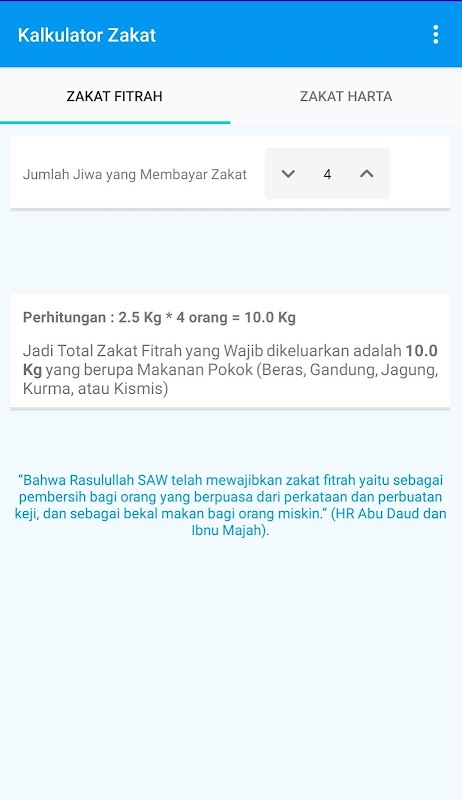 Kalkulator Zakat

ZAKAT FITRAH

ZAKAT HARTA

Jumlah Jiwa yang Membayar Zakat

4

Perhitungan : 2.5 Kg * 4 orang = 10.0 Kg

Jadi Total Zakat Fitrah yang Wajib dikeluarkan adalah 10.0 Kg yang berupa Makanan Pokok (Beras, Gandung, Jagung, Kurma, atau Kismis)

"Bahwa Rasulullah SAW telah mewajibkan zakat fitrah yaitu sebagai pembersih bagi orang yang berpuasa dari perkataan dan perbuatan keji, dan sebagai bekal makan bagi orang miskin." (HR Abu Daud dan Ibnu Majah).